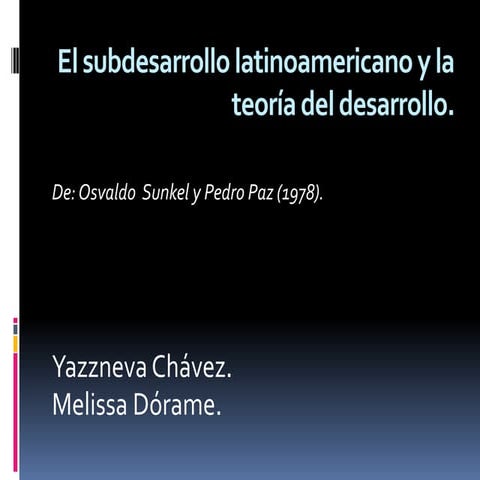 El subdesarrollo latinoamericano y la teoría del desarrollo.

De: Osvaldo Sunkel y Pedro Paz (1978).

Yazzneva Chávez.
Melissa Dórame.